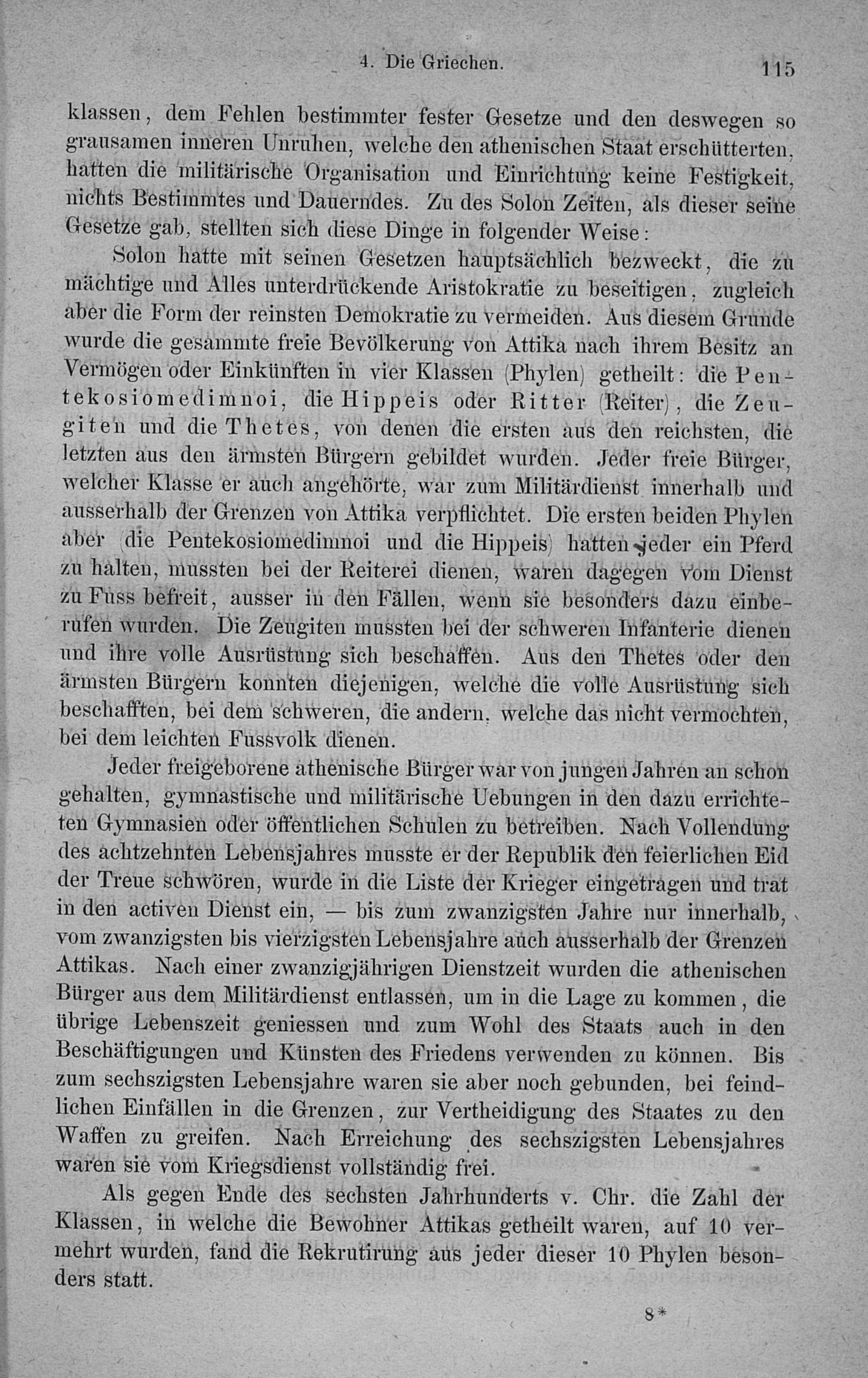 4. Die Griechen. 115

klassen, dem Fehlen bestimmter fester Gesetze und den deswegen so grausamen inneren Unruhen, welche den athenischen Staat erschütterten, hatten die militärische Organisation und Einrichtung keine Festigkeit, nichts Bestimmtes und Dauerndes. Zu des Solon Zeiten, als dieser seine Gesetze gab, stellten sich diese Dinge in folgender Weise:

Solon hatte mit seinen Gesetzen hauptsächlich bezweckt, die zu mächtige und Alles unterdrückende Aristokratie zu beseitigen, zugleich aber die Form der reinsten Demokratie zu vermeiden. Aus diesem Grunde wurde die gesammte freie Bevölkerung von Attika nach ihrem Besitz an Vermögen oder Einkünften in vier Klassen (Phylen) getheilt: die Pentekosiomedimnoi, die Hippeis oder Ritter (Reiter), die Zeugiten und die Thetes, von denen die ersten aus den reichsten, die letzten aus den ärmsten Bürgern gebildet wurden. Jeder freie Bürger, welcher Klasse er auch angehörte, war zum Militärdienst innerhalb und ausserhalb der Grenzen von Attika verpflichtet. Die ersten beiden Phylen aber (die Pentekosiomedimnoi und die Hippeis) hatten jeder ein Pferd zu halten, mussten bei der Reiterei dienen, waren dagegen vom Dienst zu Fuss befreit, ausser in den Fällen, wenn sie besonders dazu einberufen wurden. Die Zeugiten mussten bei der schweren Infanterie dienen und ihre volle Ausrüstung sich beschaffen. Aus den Thetes oder den ärmsten Bürgern konnten diejenigen, welche die volle Ausrüstung sich beschafften, bei dem schweren, die andern, welche das nicht vermochten, bei dem leichten Fussvolk dienen.

Jeder freigeborene athenische Bürger war von jungen Jahren an schon gehalten, gymnastische und militärische Uebungen in den dazu errichteten Gymnasien oder öffentlichen Schulen zu betreiben. Nach Vollendung des achtzehnten Lebensjahres musste er der Republik den feierlichen Eid der Treue schwören, wurde in die Liste der Krieger eingetragen und trat in den activen Dienst ein, — bis zum zwanzigsten Jahre nur innerhalb, vom zwanzigsten bis vierzigsten Lebensjahre auch ausserhalb der Grenzen Attikas. Nach einer zwanzigjährigen Dienstzeit wurden die athenischen Bürger aus dem Militärdienst entlassen, um in die Lage zu kommen, die übrige Lebenszeit geniessen und zum Wohl des Staats auch in den Beschäftigungen und Künsten des Friedens verwenden zu können. Bis zum sechszigsten Lebensjahre waren sie aber noch gebunden, bei feindlichen Einfällen in die Grenzen, zur Vertheidigung des Staates zu den Waffen zu greifen. Nach Erreichung des sechszigsten Lebensjahres waren sie vom Kriegsdienst vollständig frei.

Als gegen Ende des sechsten Jahrhunderts v. Chr. die Zahl der Klassen, in welche die Bewohner Attikas getheilt waren, auf 10 vermehrt wurden, fand die Rekrutirung aus jeder dieser 10 Phylen besonders statt.

8*